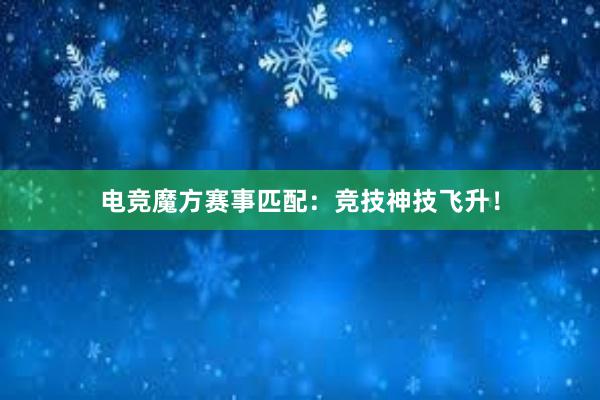 电竞魔方赛事匹配：竞技神技飞升！